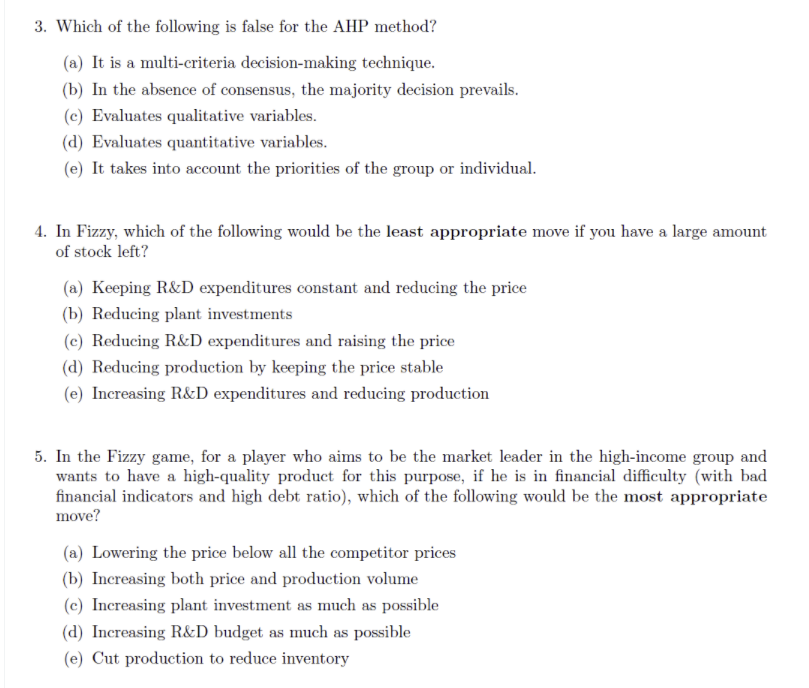 3. Which of the following is false for the AHP method?

(a) It is a multi-criteria decision-making technique.
(b) In the absence of consensus, the majority decision prevails.
(c) Evaluates qualitative variables.
(d) Evaluates quantitative variables.
(e) It takes into account the priorities of the group or individual.

4. In Fizzy, which of the following would be the least appropriate move if you have a large amount of stock left?

(a) Keeping R&D expenditures constant and reducing the price
(b) Reducing plant investments
(c) Reducing R&D expenditures and raising the price
(d) Reducing production by keeping the price stable
(e) Increasing R&D expenditures and reducing production

5. In the Fizzy game, for a player who aims to be the market leader in the high-income group and wants to have a high-quality product for this purpose, if he is in financial difficulty (with bad financial indicators and high debt ratio), which of the following would be the most appropriate move?

(a) Lowering the price below all the competitor prices
(b) Increasing both price and production volume
(c) Increasing plant investment as much as possible
(d) Increasing R&D budget as much as possible
(e) Cut production to reduce inventory